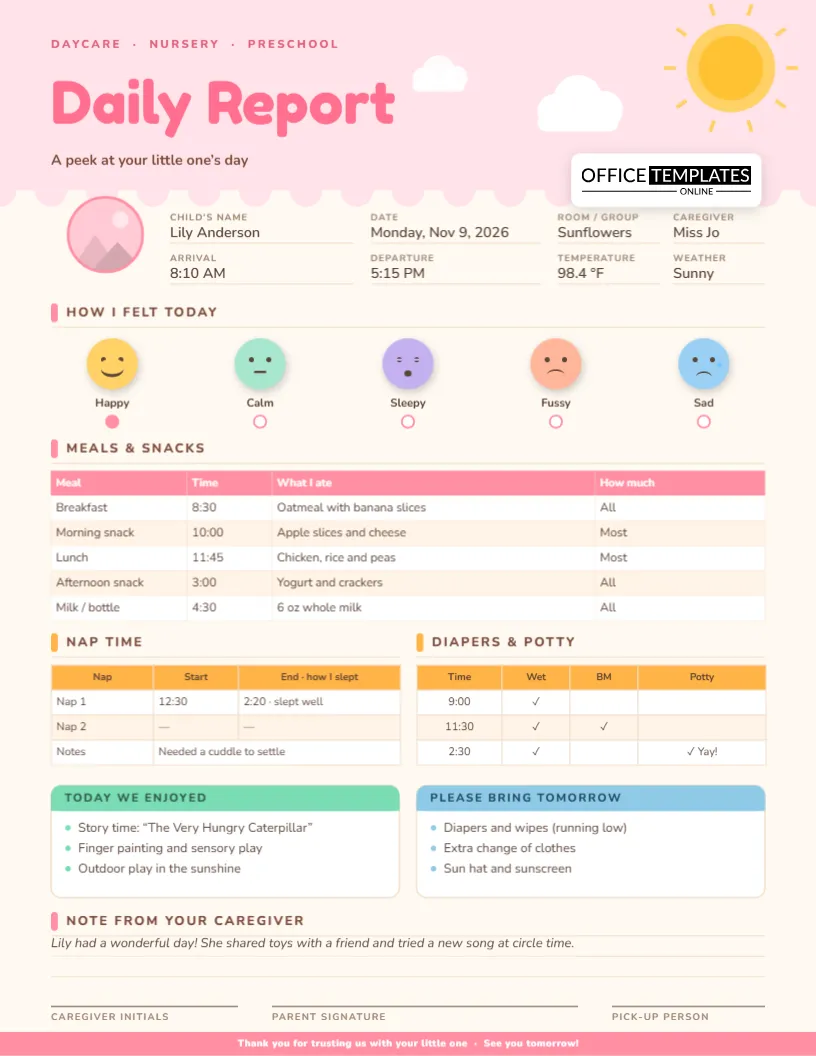 DAYCARE · NURSERY · PRESCHOOL

Daily Report

A peek at your little one's day

OFFICE TEMPLATES ONLINE

CHILD'S NAME
Lily Anderson

DATE
Monday, Nov 9, 2026

ROOM / GROUP
Sunflowers

CAREGIVER
Miss Jo

ARRIVAL
8:10 AM

DEPARTURE
5:15 PM

TEMPERATURE
98.4 °F

WEATHER
Sunny

HOW I FELT TODAY

Happy
Calm
Sleepy
Fussy
Sad

MEALS & SNACKS

| Meal | Time | What I ate | How much |
|---|---|---|---|
| Breakfast | 8:30 | Oatmeal with banana slices | All |
| Morning snack | 10:00 | Apple slices and cheese | Most |
| Lunch | 11:45 | Chicken, rice and peas | Most |
| Afternoon snack | 3:00 | Yogurt and crackers | All |
| Milk / bottle | 4:30 | 6 oz whole milk | All |

NAP TIME

| Nap | Start | End · how I slept |
|---|---|---|
| Nap 1 | 12:30 | 2:20 · slept well |
| Nap 2 | — | — |
| Notes | Needed a cuddle to settle | |

DIAPERS & POTTY

| Time | Wet | BM | Potty |
|---|---|---|---|
| 9:00 | ✓ | | |
| 11:30 | ✓ | ✓ | |
| 2:30 | ✓ | | ✓ Yay! |

TODAY WE ENJOYED
• Story time: "The Very Hungry Caterpillar"
• Finger painting and sensory play
• Outdoor play in the sunshine

PLEASE BRING TOMORROW
• Diapers and wipes (running low)
• Extra change of clothes
• Sun hat and sunscreen

NOTE FROM YOUR CAREGIVER
Lily had a wonderful day! She shared toys with a friend and tried a new song at circle time.

CAREGIVER INITIALS
PARENT SIGNATURE
PICK-UP PERSON

Thank you for trusting us with your little one · See you tomorrow!